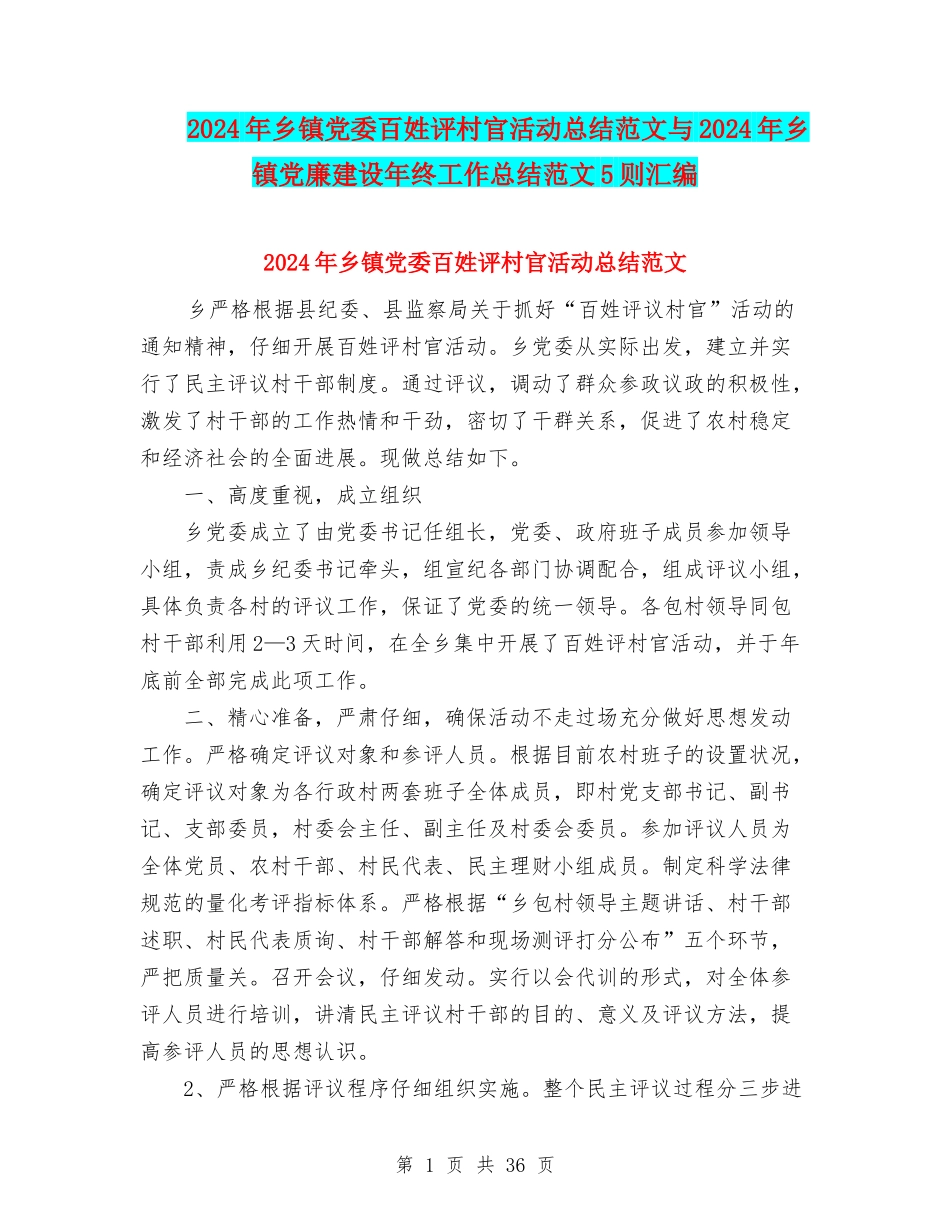 2024年乡镇党委百姓评村官活动总结范文与2024年乡镇党廉建设年终工作总结范文5则汇编

2024年乡镇党委百姓评村官活动总结范文

乡严格根据县纪委、县监察局关于抓好“百姓评议村官”活动的通知精神，仔细开展百姓评村官活动。乡党委从实际出发，建立并实行了民主评议村干部制度。通过评议，调动了群众参政议政的积极性，激发了村干部的工作热情和干劲，密切了干群关系，促进了农村稳定和经济社会的全面进展。现做总结如下。

一、高度重视，成立组织

乡党委成立了由党委书记任组长，党委、政府班子成员参加领导小组，责成乡纪委书记牵头，组宣纪各部门协调配合，组成评议小组，具体负责各村的评议工作，保证了党委的统一领导。各包村领导同包村干部利用2—3天时间，在全乡集中开展了百姓评村官活动，并于年底前全部完成此项工作。

二、精心准备，严肃仔细，确保活动不走过场充分做好思想发动工作。严格确定评议对象和参评人员。根据目前农村班子的设置状况，确定评议对象为各行政村两套班子全体成员，即村党支部书记、副书记、支部委员，村委会主任、副主任及村委会委员。参加评议人员为全体党员、农村干部、村民代表、民主理财小组成员。制定科学法律规范的量化考评指标体系。严格根据“乡包村领导主题讲话、村干部述职、村民代表质询、村干部解答和现场测评打分公布”五个环节，严把质量关。召开会议，仔细发动。实行以会代训的形式，对全体参评人员进行培训，讲清民主评议村干部的目的、意义及评议方法，提高参评人员的思想认识。

2、严格根据评议程序仔细组织实施。整个民主评议过程分三步进

第 1 页 共 36 页